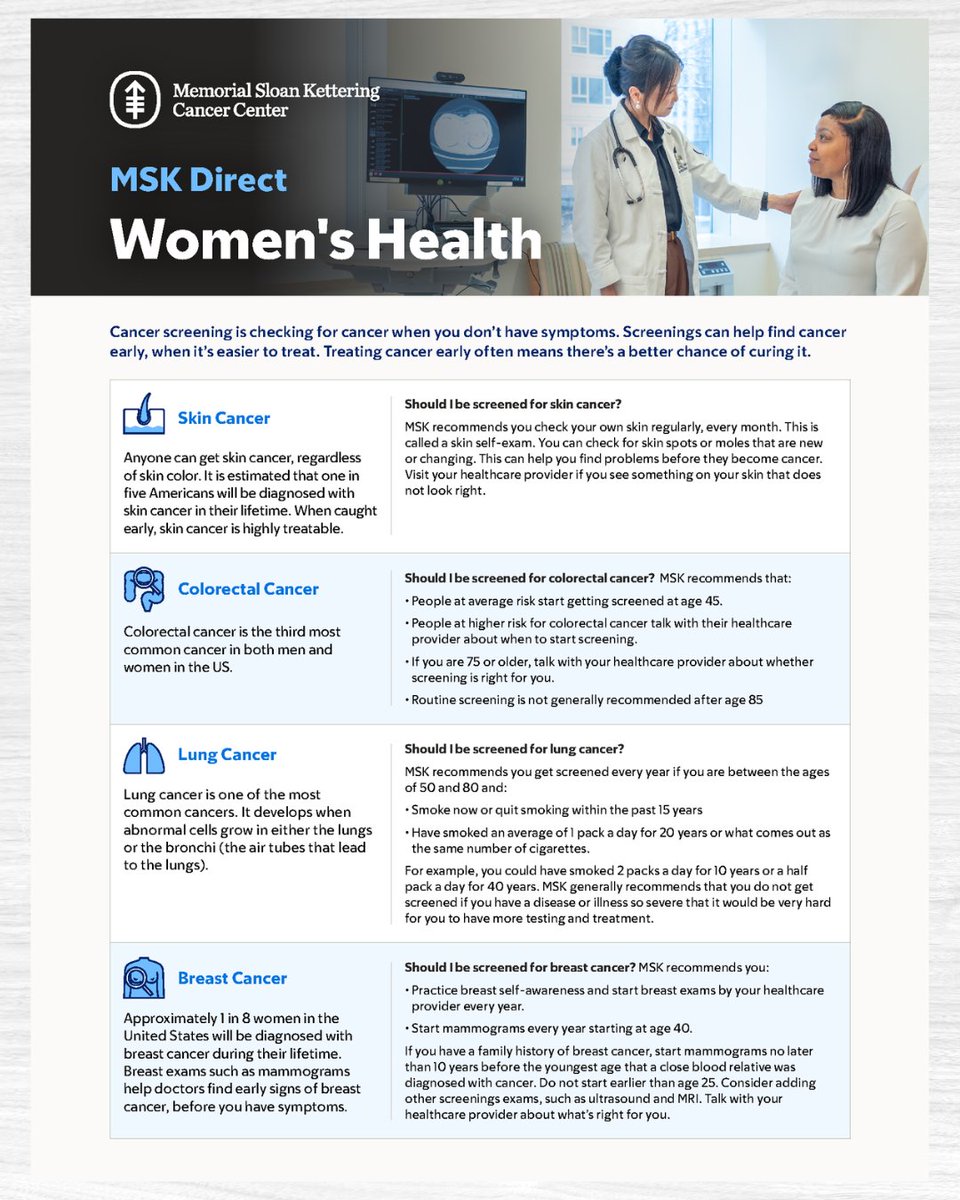 Memorial Sloan Kettering Cancer Center

MSK Direct

Women's Health

Cancer screening is checking for cancer when you don't have symptoms. Screenings can help find cancer early, when it's easier to treat. Treating cancer early often means there's a better chance of curing it.

Skin Cancer

Anyone can get skin cancer, regardless of skin color. It is estimated that one in five Americans will be diagnosed with skin cancer in their lifetime. When caught early, skin cancer is highly treatable.

Should I be screened for skin cancer?

MSK recommends you check your own skin regularly, every month. This is called a skin self-exam. You can check for skin spots or moles that are new or changing. This can help you find problems before they become cancer. Visit your healthcare provider if you see something on your skin that does not look right.

Colorectal Cancer

Colorectal cancer is the third most common cancer in both men and women in the US.

Should I be screened for colorectal cancer? MSK recommends that:

• People at average risk start getting screened at age 45.

• People at higher risk for colorectal cancer talk with their healthcare provider about when to start screening.

• If you are 75 or older, talk with your healthcare provider about whether screening is right for you.

• Routine screening is not generally recommended after age 85

Lung Cancer

Lung cancer is one of the most common cancers. It develops when abnormal cells grow in either the lungs or the bronchi (the air tubes that lead to the lungs).

Should I be screened for lung cancer?

MSK recommends you get screened every year if you are between the ages of 50 and 80 and:

• Smoke now or quit smoking within the past 15 years

• Have smoked an average of 1 pack a day for 20 years or what comes out as the same number of cigarettes.

For example, you could have smoked 2 packs a day for 10 years or a half pack a day for 40 years. MSK generally recommends that you do not get screened if you have a disease or illness so severe that it would be very hard for you to have more testing and treatment.

Breast Cancer

Approximately 1 in 8 women in the United States will be diagnosed with breast cancer during their lifetime. Breast exams such as mammograms help doctors find early signs of breast cancer, before you have symptoms.

Should I be screened for breast cancer? MSK recommends you:

• Practice breast self-awareness and start breast exams by your healthcare provider every year.

• Start mammograms every year starting at age 40.

If you have a family history of breast cancer, start mammograms no later than 10 years before the youngest age that a close blood relative was diagnosed with cancer. Do not start earlier than age 25. Consider adding other screenings exams, such as ultrasound and MRI. Talk with your healthcare provider about what's right for you.